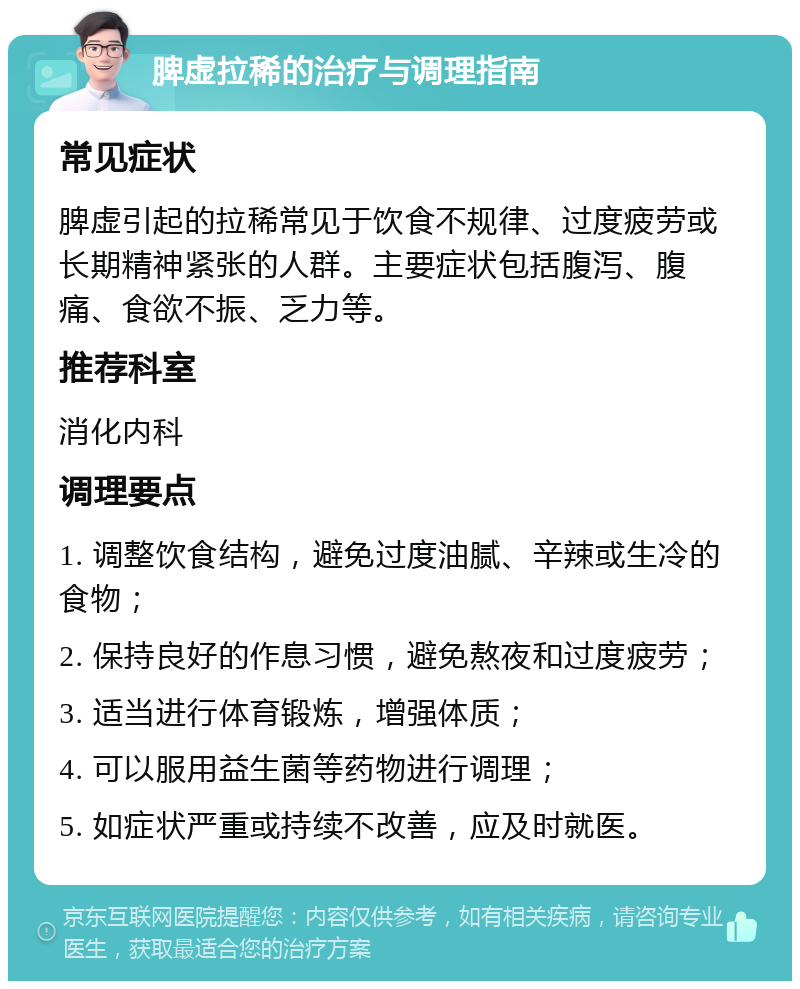 脾虚拉稀的治疗与调理指南

常见症状

脾虚引起的拉稀常见于饮食不规律、过度疲劳或长期精神紧张的人群。主要症状包括腹泻、腹痛、食欲不振、乏力等。

推荐科室

消化内科

调理要点

1. 调整饮食结构，避免过度油腻、辛辣或生冷的食物；

2. 保持良好的作息习惯，避免熬夜和过度疲劳；

3. 适当进行体育锻炼，增强体质；

4. 可以服用益生菌等药物进行调理；

5. 如症状严重或持续不改善，应及时就医。

京东互联网医院提醒您：内容仅供参考，如有相关疾病，请咨询专业医生，获取最适合您的治疗方案